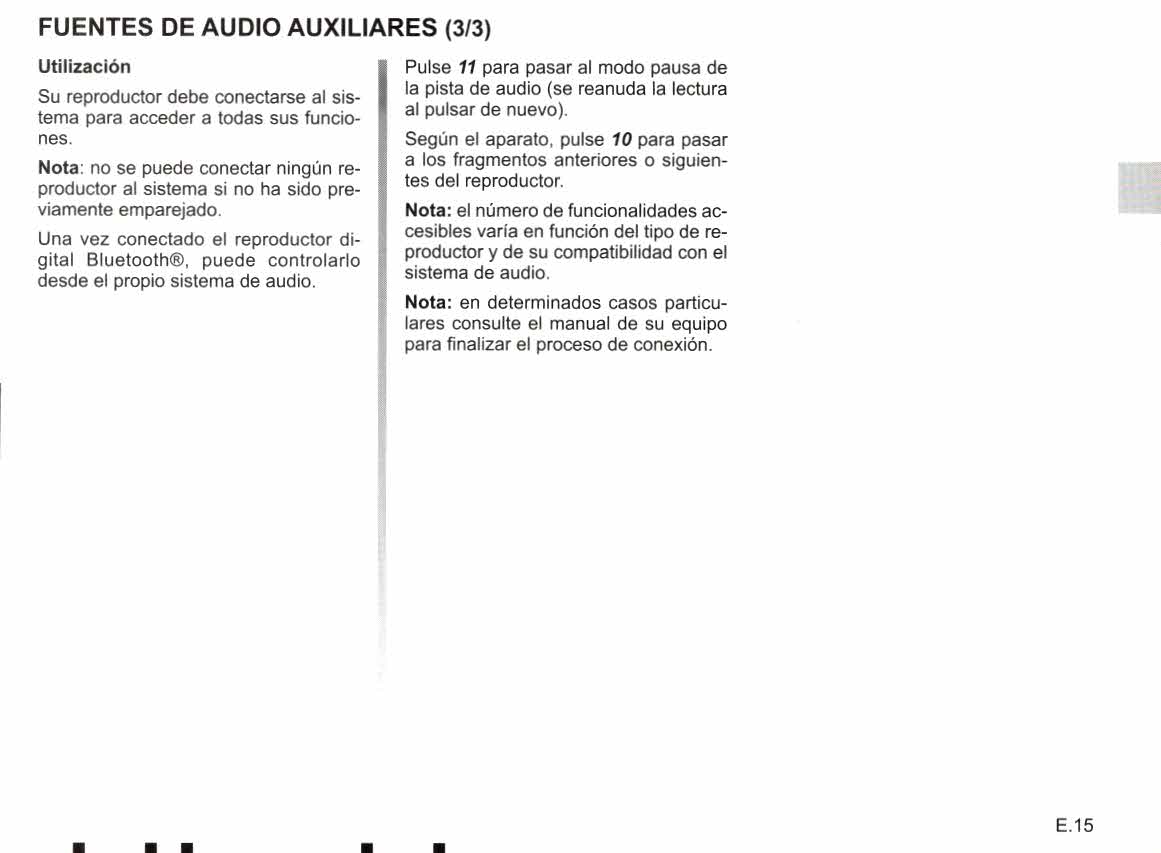 FUENTES DE AUDIO AUXILIARES (3/3)

Utilización

Su reproductor debe conectarse al sistema para acceder a todas sus funciones.

Nota: no se puede conectar ningún reproductor al sistema si no ha sido previamente emparejado.

Una vez conectado el reproductor digital Bluetooth®, puede controlarlo desde el propio sistema de audio.

Pulse 11 para pasar al modo pausa de la pista de audio (se reanuda la lectura al pulsar de nuevo).

Según el aparato, pulse 10 para pasar a los fragmentos anteriores o siguientes del reproductor.

Nota: el número de funcionalidades accesibles varía en función del tipo de reproductor y de su compatibilidad con el sistema de audio.

Nota: en determinados casos particulares consulte el manual de su equipo para finalizar el proceso de conexión.

E.15